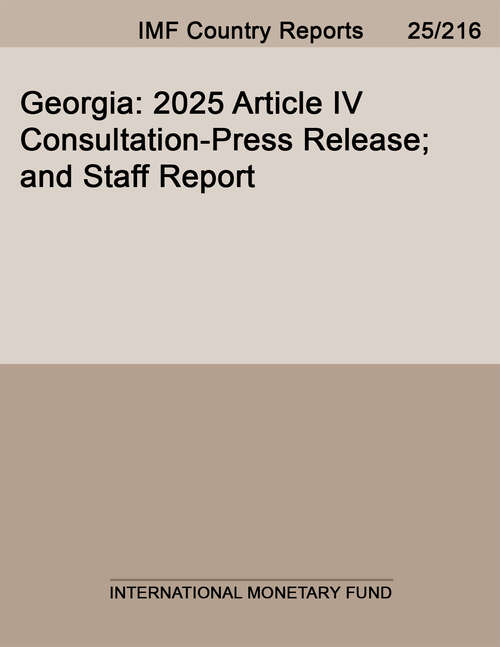 IMF Country Reports 25/216

Georgia: 2025 Article IV Consultation-Press Release; and Staff Report

INTERNATIONAL MONETARY FUND